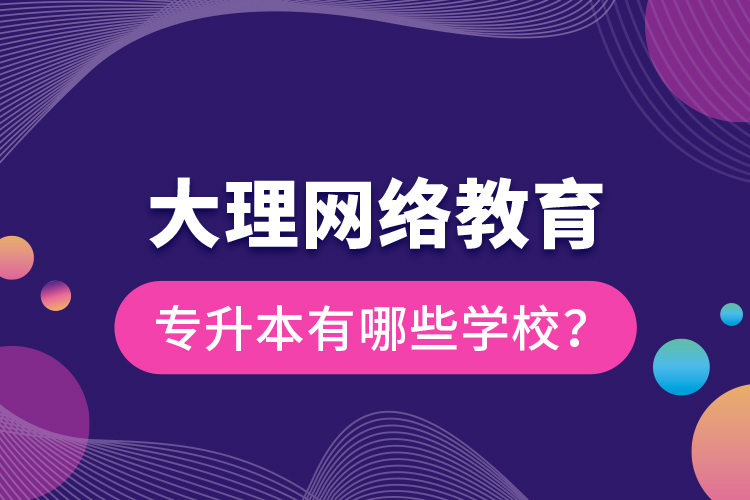 大理网络教育

专升本有哪些学校？